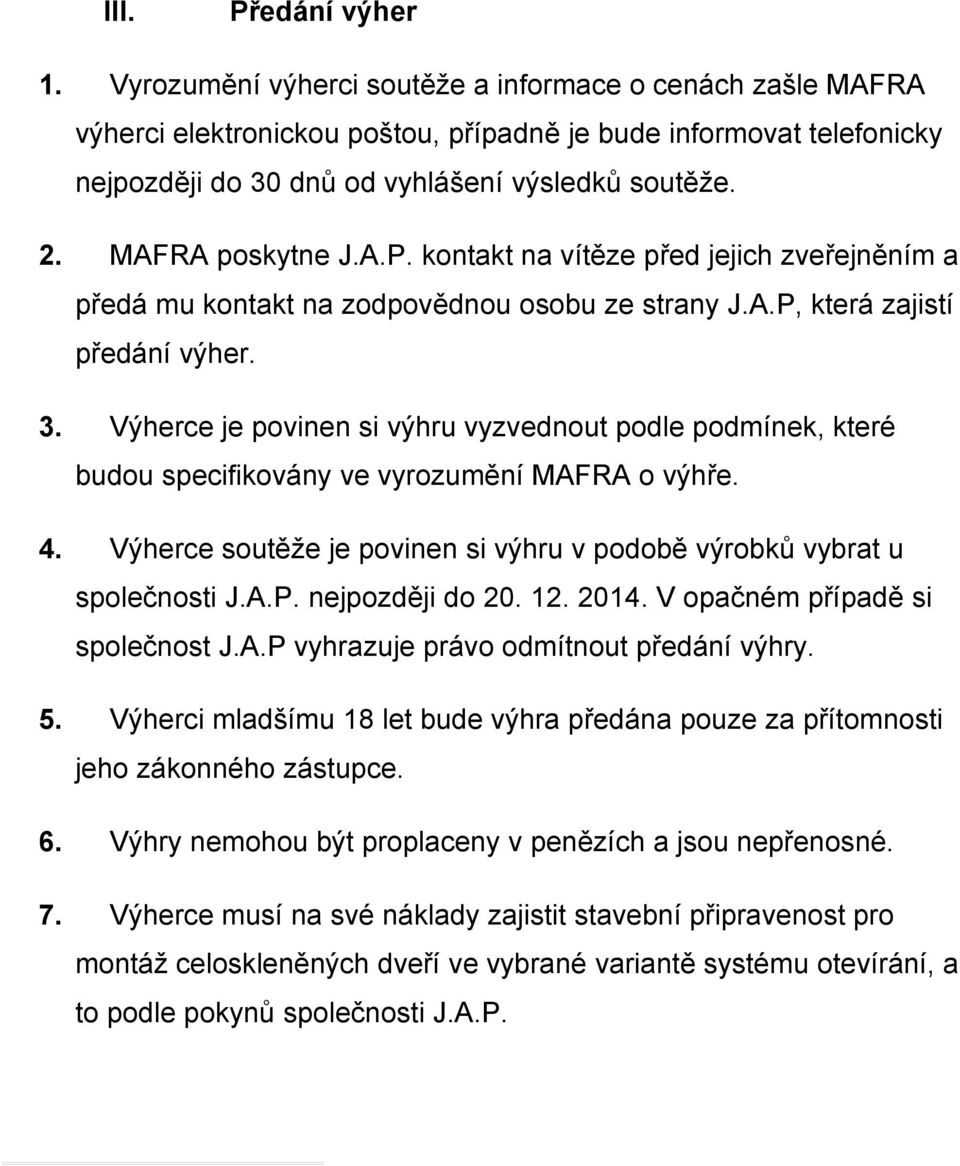 III. Předání výher

1. Vyrozumění výherci soutěže a informace o cenách zašle MAFRA výherci elektronickou poštou, případně je bude informovat telefonicky nejpozději do 30 dnů od vyhlášení výsledků soutěže.

2. MAFRA poskytne J.A.P. kontakt na vítěze před jejich zveřejněním a předá mu kontakt na zodpovědnou osobu ze strany J.A.P, která zajistí předání výher.

3. Výherce je povinen si výhru vyzvednout podle podmínek, které budou specifikovány ve vyrozumění MAFRA o výhře.

4. Výherce soutěže je povinen si výhru v podobě výrobků vybrat u společnosti J.A.P. nejpozději do 20. 12. 2014. V opačném případě si společnost J.A.P vyhrazuje právo odmítnout předání výhry.

5. Výherci mladšímu 18 let bude výhra předána pouze za přítomnosti jeho zákonného zástupce.

6. Výhry nemohou být proplaceny v penězích a jsou nepřenosné.

7. Výherce musí na své náklady zajistit stavební připravenost pro montáž celoskleněných dveří ve vybrané variantě systému otevírání, a to podle pokynů společnosti J.A.P.